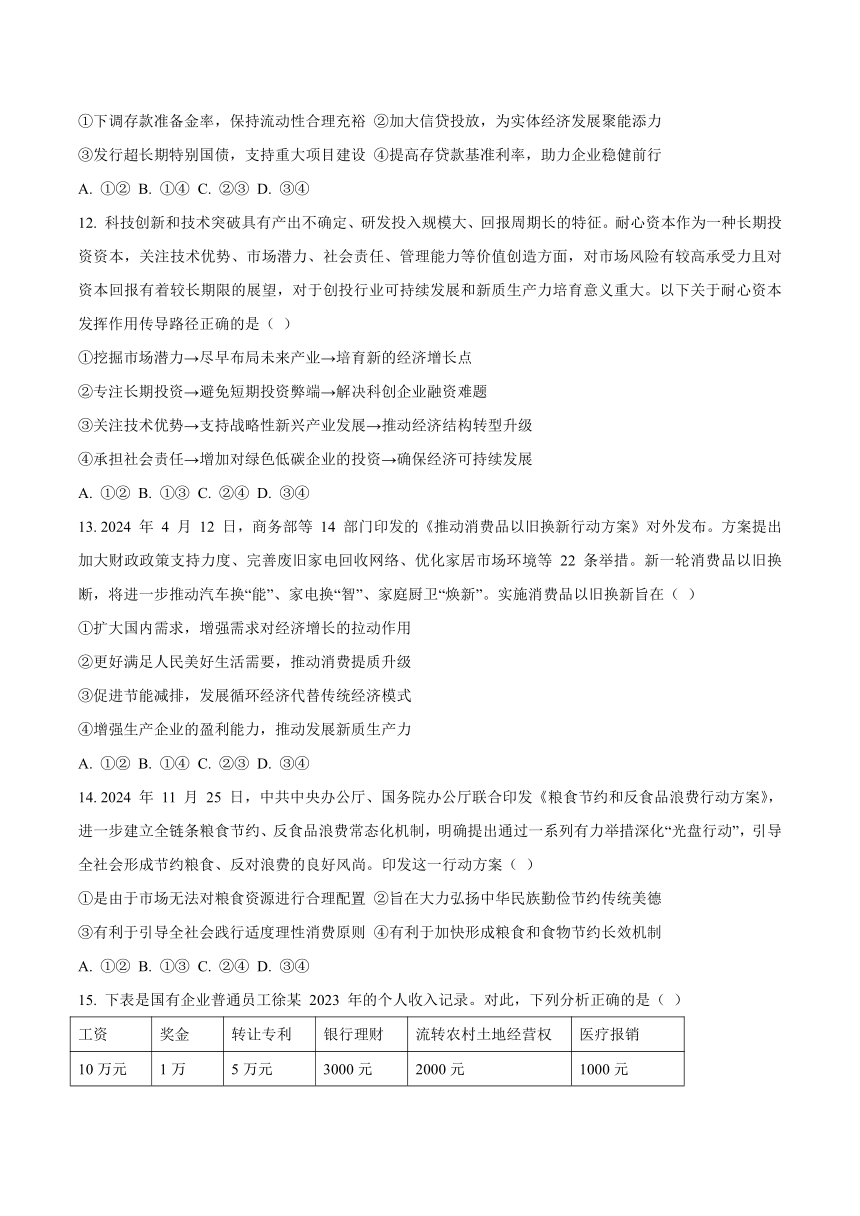 ①下调存款准备金率，保持流动性合理充裕 ②加大信贷投放，为实体经济发展聚能添力

③发行超长期特别国债，支持重大项目建设 ④提高存贷款基准利率，助力企业稳健前行

A. ①② B. ①④ C. ②③ D. ③④

12. 科技创新和技术突破具有产出不确定、研发投入规模大、回报周期长的特征。耐心资本作为一种长期投资资本，关注技术优势、市场潜力、社会责任、管理能力等价值创造方面，对市场风险有较高承受力且对资本回报有着较长期限的展望，对于创投行业可持续发展和新质生产力培育意义重大。以下关于耐心资本发挥作用传导路径正确的是（ ）

①挖掘市场潜力→尽早布局未来产业→培育新的经济增长点

②专注长期投资→避免短期投资弊端→解决科创企业融资难题

③关注技术优势→支持战略性新兴产业发展→推动经济结构转型升级

④承担社会责任→增加对绿色低碳企业的投资→确保经济可持续发展

A. ①② B. ①③ C. ②④ D. ③④

13. 2024 年 4 月 12 日，商务部等 14 部门印发的《推动消费品以旧换新行动方案》对外发布。方案提出加大财政政策支持力度、完善废旧家电回收网络、优化家居市场环境等 22 条举措。新一轮消费品以旧换断，将进一步推动汽车换“能”、家电换“智”、家庭厨卫“焕新”。实施消费品以旧换新旨在（ ）

①扩大国内需求，增强需求对经济增长的拉动作用

②更好满足人民美好生活需要，推动消费提质升级

③促进节能减排，发展循环经济代替传统经济模式

④增强生产企业的盈利能力，推动发展新质生产力

A. ①② B. ①④ C. ②③ D. ③④

14. 2024 年 11 月 25 日，中共中央办公厅、国务院办公厅联合印发《粮食节约和反食品浪费行动方案》，进一步建立全链条粮食节约、反食品浪费常态化机制，明确提出通过一系列有力举措深化“光盘行动”，引导全社会形成节约粮食、反对浪费的良好风尚。印发这一行动方案（ ）

①是由于市场无法对粮食资源进行合理配置 ②旨在大力弘扬中华民族勤俭节约传统美德

③有利于引导全社会践行适度理性消费原则 ④有利于加快形成粮食和食物节约长效机制

A. ①② B. ①③ C. ②④ D. ③④

15. 下表是国有企业普通员工徐某 2023 年的个人收入记录。对此，下列分析正确的是（ ）

| 工资 | 奖金 | 转让专利 | 银行理财 | 流转农村土地经营权 | 医疗报销 |
|---|---|---|---|---|---|
| 10 万元 | 1 万 | 5 万元 | 3000 元 | 2000 元 | 1000 元 |